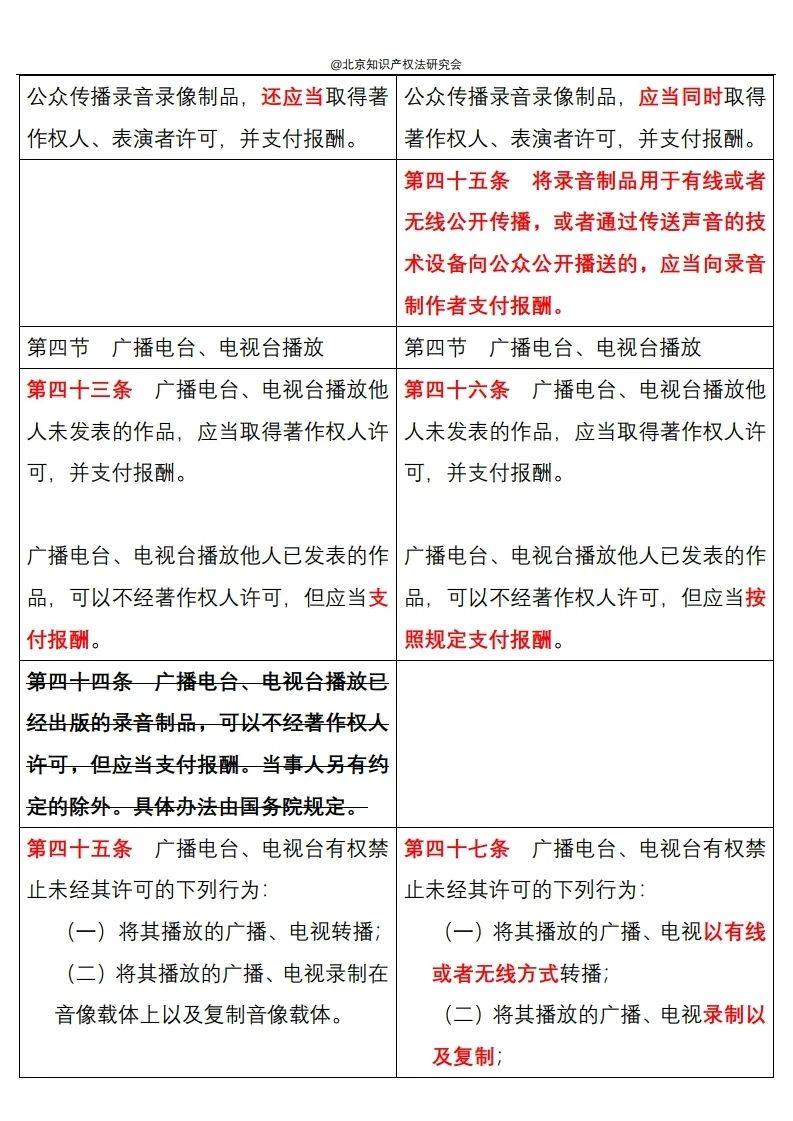 @北京知识产权法研究会

| | |
|---|---|
| 公众传播录音录像制品，还应当取得著作权人、表演者许可，并支付报酬。 | 公众传播录音录像制品，应当同时取得著作权人、表演者许可，并支付报酬。 |
| | 第四十五条　将录音制品用于有线或者无线公开传播，或者通过传送声音的技术设备向公众公开播送的，应当向录音制作者支付报酬。 |
| 第四节　广播电台、电视台播放 | 第四节　广播电台、电视台播放 |
| 第四十三条　广播电台、电视台播放他人未发表的作品，应当取得著作权人许可，并支付报酬。<br><br>广播电台、电视台播放他人已发表的作品，可以不经著作权人许可，但应当支付报酬。 | 第四十六条　广播电台、电视台播放他人未发表的作品，应当取得著作权人许可，并支付报酬。<br><br>广播电台、电视台播放他人已发表的作品，可以不经著作权人许可，但应当按照规定支付报酬。 |
| 第四十四条　广播电台、电视台播放已经出版的录音制品，可以不经著作权人许可，但应当支付报酬。当事人另有约定的除外。具体办法由国务院规定。 | |
| 第四十五条　广播电台、电视台有权禁止未经其许可的下列行为：<br>（一）将其播放的广播、电视转播；<br>（二）将其播放的广播、电视录制在音像载体上以及复制音像载体。 | 第四十七条　广播电台、电视台有权禁止未经其许可的下列行为：<br>（一）将其播放的广播、电视以有线或者无线方式转播；<br>（二）将其播放的广播、电视录制以及复制； |